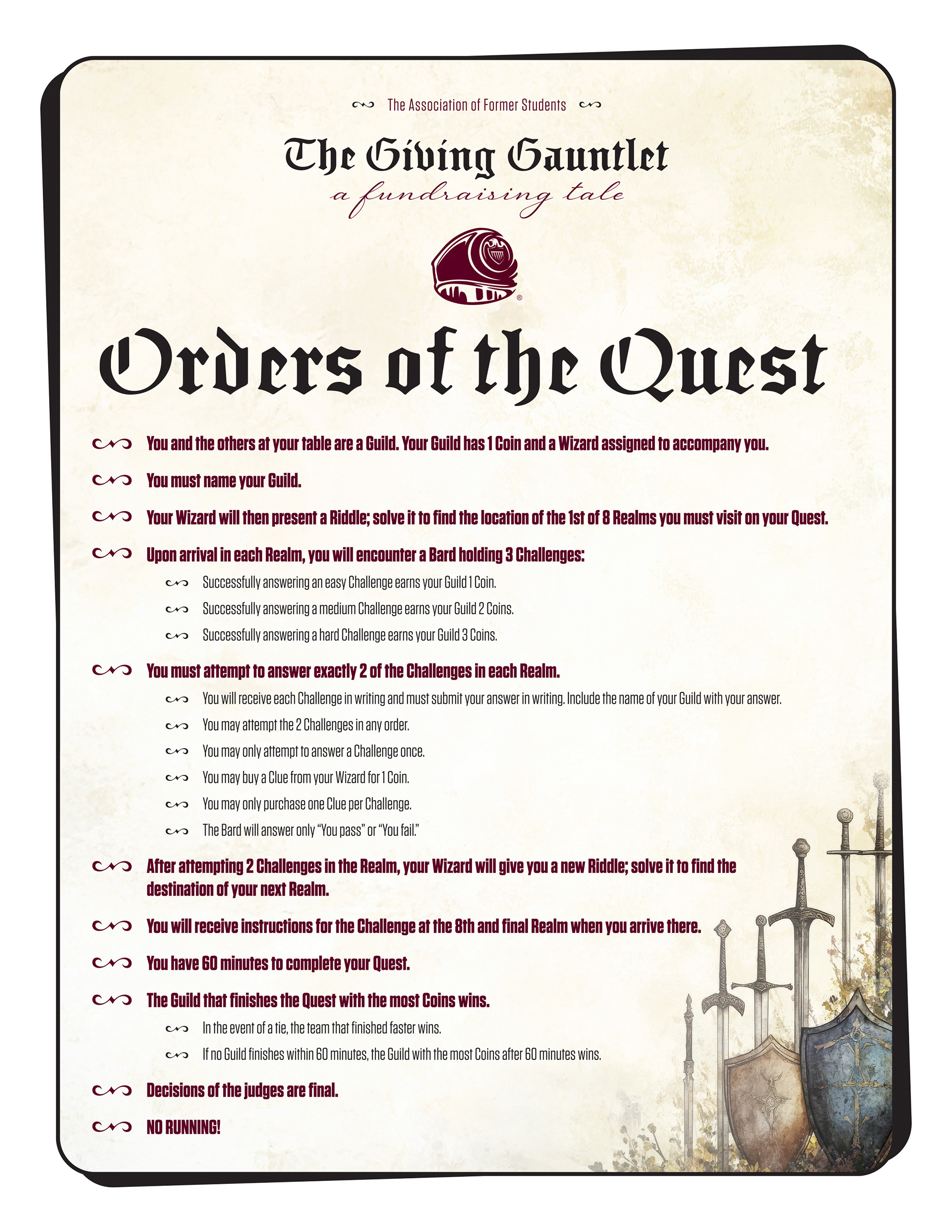 The Association of Former Students

The Giving Gauntlet
a fundraising tale

Orders of the Quest

You and the others at your table are a Guild. Your Guild has 1 Coin and a Wizard assigned to accompany you.

You must name your Guild.

Your Wizard will then present a Riddle; solve it to find the location of the 1st of 8 Realms you must visit on your Quest.

Upon arrival in each Realm, you will encounter a Bard holding 3 Challenges:

Successfully answering an easy Challenge earns your Guild 1 Coin.

Successfully answering a medium Challenge earns your Guild 2 Coins.

Successfully answering a hard Challenge earns your Guild 3 Coins.

You must attempt to answer exactly 2 of the Challenges in each Realm.

You will receive each Challenge in writing and must submit your answer in writing. Include the name of your Guild with your answer.

You may attempt the 2 Challenges in any order.

You may only attempt to answer a Challenge once.

You may buy a Clue from your Wizard for 1 Coin.

You may only purchase one Clue per Challenge.

The Bard will answer only "You pass" or "You fail."

After attempting 2 Challenges in the Realm, your Wizard will give you a new Riddle; solve it to find the destination of your next Realm.

You will receive instructions for the Challenge at the 8th and final Realm when you arrive there.

You have 60 minutes to complete your Quest.

The Guild that finishes the Quest with the most Coins wins.

In the event of a tie, the team that finished faster wins.

If no Guild finishes within 60 minutes, the Guild with the most Coins after 60 minutes wins.

Decisions of the judges are final.

NO RUNNING!